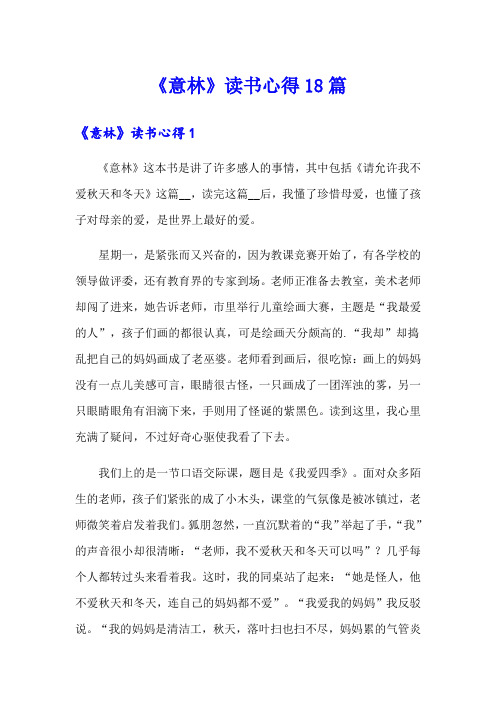 《意林》读书心得18篇

《意林》读书心得1

《意林》这本书是讲了许多感人的事情，其中包括《请允许我不爱秋天和冬天》这篇__，读完这篇__后，我懂了珍惜母爱，也懂了孩子对母亲的爱，是世界上最好的爱。

星期一，是紧张而又兴奋的，因为教课竞赛开始了，有各学校的领导做评委，还有教育界的专家到场。老师正准备去教室，美术老师却闯了进来，她告诉老师，市里举行儿童绘画大赛，主题是“我最爱的人”，孩子们画的都很认真，可是绘画天分颇高的.“我却”却捣乱把自己的妈妈画成了老巫婆。老师看到画后，很吃惊：画上的妈妈没有一点儿美感可言，眼睛很古怪，一只画成了一团浑浊的雾，另一只眼睛眼角有泪滴下来，手则用了怪诞的紫黑色。读到这里，我心里充满了疑问，不过好奇心驱使我看了下去。

我们上的是一节口语交际课，题目是《我爱四季》。面对众多陌生的老师，孩子们紧张的成了小木头，课堂的气氛像是被冰镇过，老师微笑着启发着我们。狐朋忽然，一直沉默着的“我”举起了手，“我”的声音很小却很清晰：“老师，我不爱秋天和冬天可以吗”？几乎每个人都转过头来看着我。这时，我的同桌站了起来：“她是怪人，他不爱秋天和冬天，连自己的妈妈都不爱”。“我爱我的妈妈”我反驳说。“我的妈妈是清洁工，秋天，落叶扫也扫不尽，妈妈累的气管炎